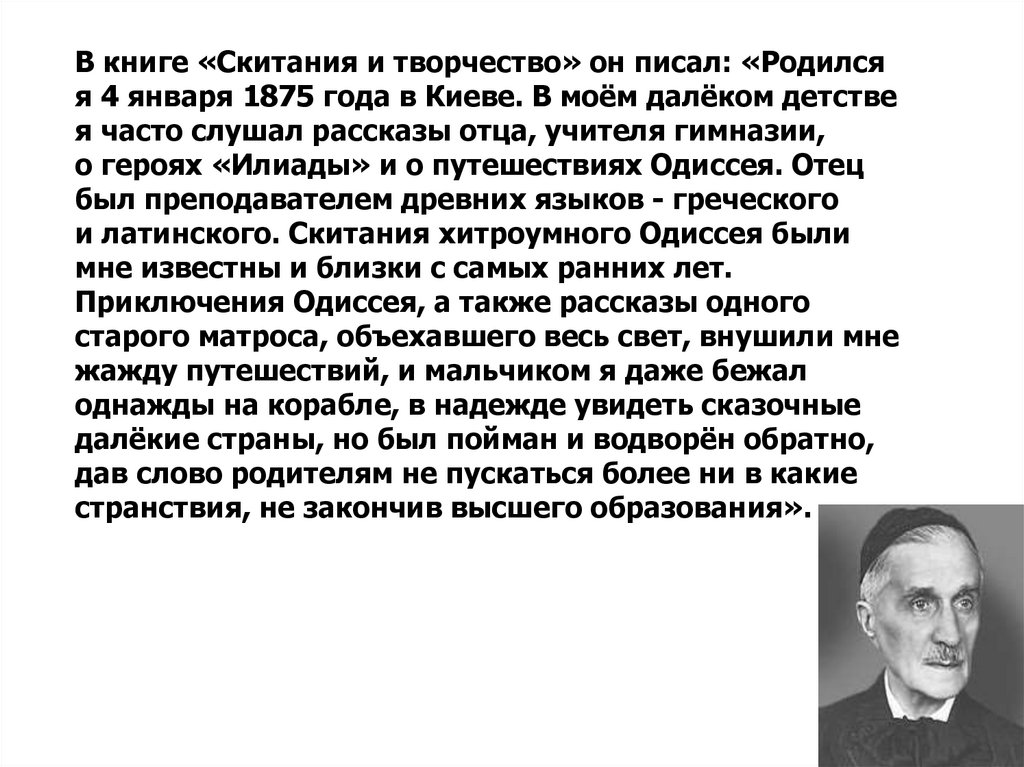 В книге «Скитания и творчество» он писал: «Родился я 4 января 1875 года в Киеве. В моём далёком детстве я часто слушал рассказы отца, учителя гимназии, о героях «Илиады» и о путешествиях Одиссея. Отец был преподавателем древних языков - греческого и латинского. Скитания хитроумного Одиссея были мне известны и близки с самых ранних лет. Приключения Одиссея, а также рассказы одного старого матроса, объехавшего весь свет, внушили мне жажду путешествий, и мальчиком я даже бежал однажды на корабле, в надежде увидеть сказочные далёкие страны, но был пойман и водворён обратно, дав слово родителям не пускаться более ни в какие странствия, не закончив высшего образования».